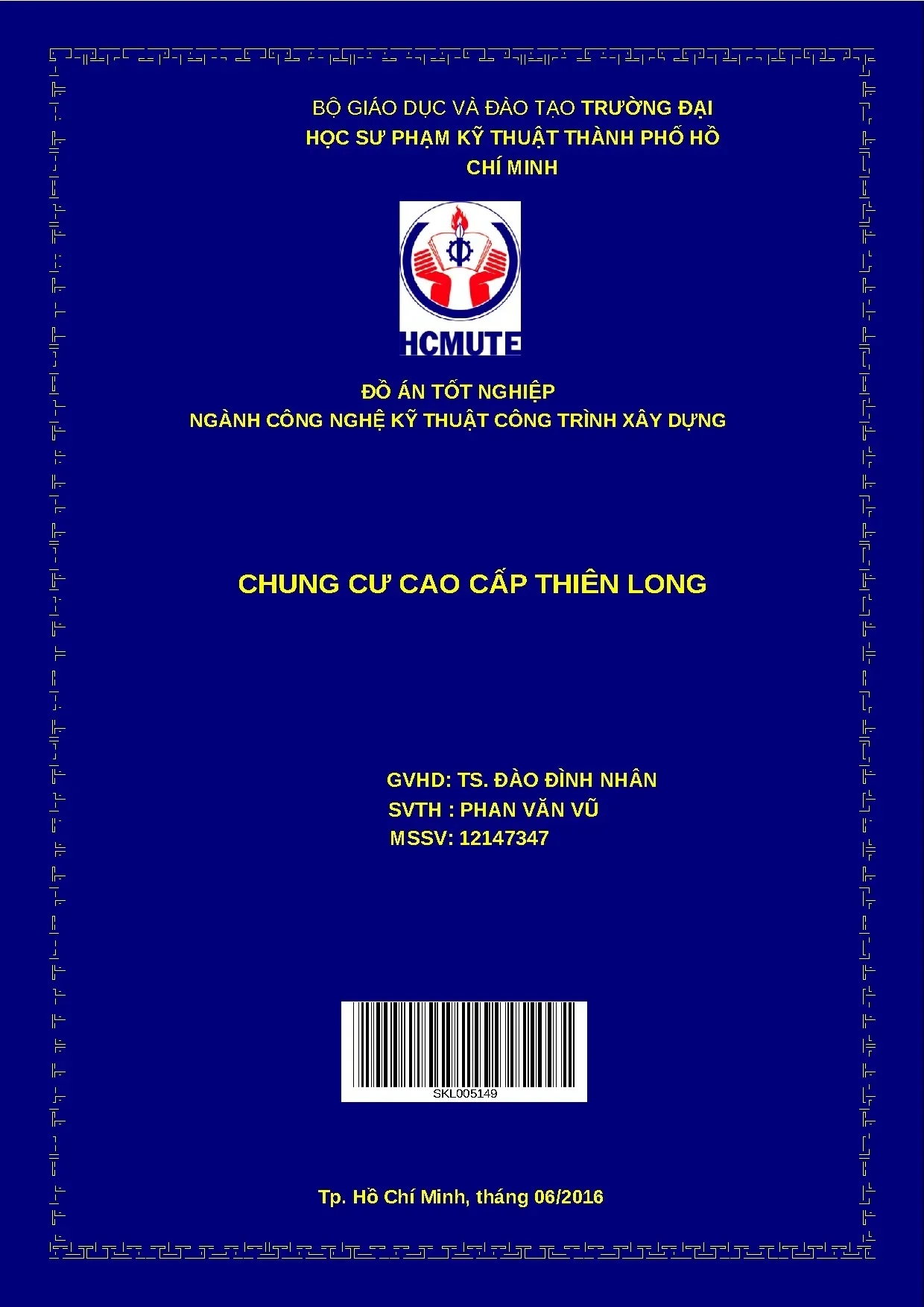 BỘ GIÁO DỤC VÀ ĐÀO TẠO TRƯỜNG ĐẠI HỌC SƯ PHẠM KỸ THUẬT THÀNH PHỐ HỒ CHÍ MINH

HCMUTE

ĐỒ ÁN TỐT NGHIỆP
NGÀNH CÔNG NGHỆ KỸ THUẬT CÔNG TRÌNH XÂY DỰNG

CHUNG CƯ CAO CẤP THIÊN LONG

GVHD: TS. ĐÀO ĐÌNH NHÂN
SVTH : PHAN VĂN VŨ
MSSV: 12147347

SKL005149

Tp. Hồ Chí Minh, tháng 06/2016